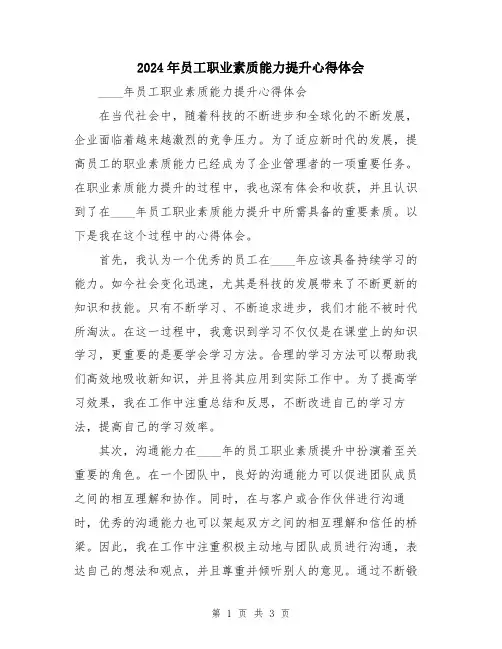 2024年员工职业素质能力提升心得体会

____年员工职业素质能力提升心得体会

在当代社会中，随着科技的不断进步和全球化的不断发展，企业面临着越来越激烈的竞争压力。为了适应新时代的发展，提高员工的职业素质能力已经成为了企业管理者的一项重要任务。在职业素质能力提升的过程中，我也深有体会和收获，并且认识到了在____年员工职业素质能力提升中所需具备的重要素质。以下是我在这个过程中的心得体会。

首先，我认为一个优秀的员工在____年应该具备持续学习的能力。如今社会变化迅速，尤其是科技的发展带来了不断更新的知识和技能。只有不断学习、不断追求进步，我们才能不被时代所淘汰。在这一过程中，我意识到学习不仅仅是在课堂上的知识学习，更重要的是要学会学习方法。合理的学习方法可以帮助我们高效地吸收新知识，并且将其应用到实际工作中。为了提高学习效果，我在工作中注重总结和反思，不断改进自己的学习方法，提高自己的学习效率。

其次，沟通能力在____年的员工职业素质提升中扮演着至关重要的角色。在一个团队中，良好的沟通能力可以促进团队成员之间的相互理解和协作。同时，在与客户或合作伙伴进行沟通时，优秀的沟通能力也可以架起双方之间的相互理解和信任的桥梁。因此，我在工作中注重积极主动地与团队成员进行沟通，表达自己的想法和观点，并且尊重并倾听别人的意见。通过不断锻

第 1 页 共 3 页